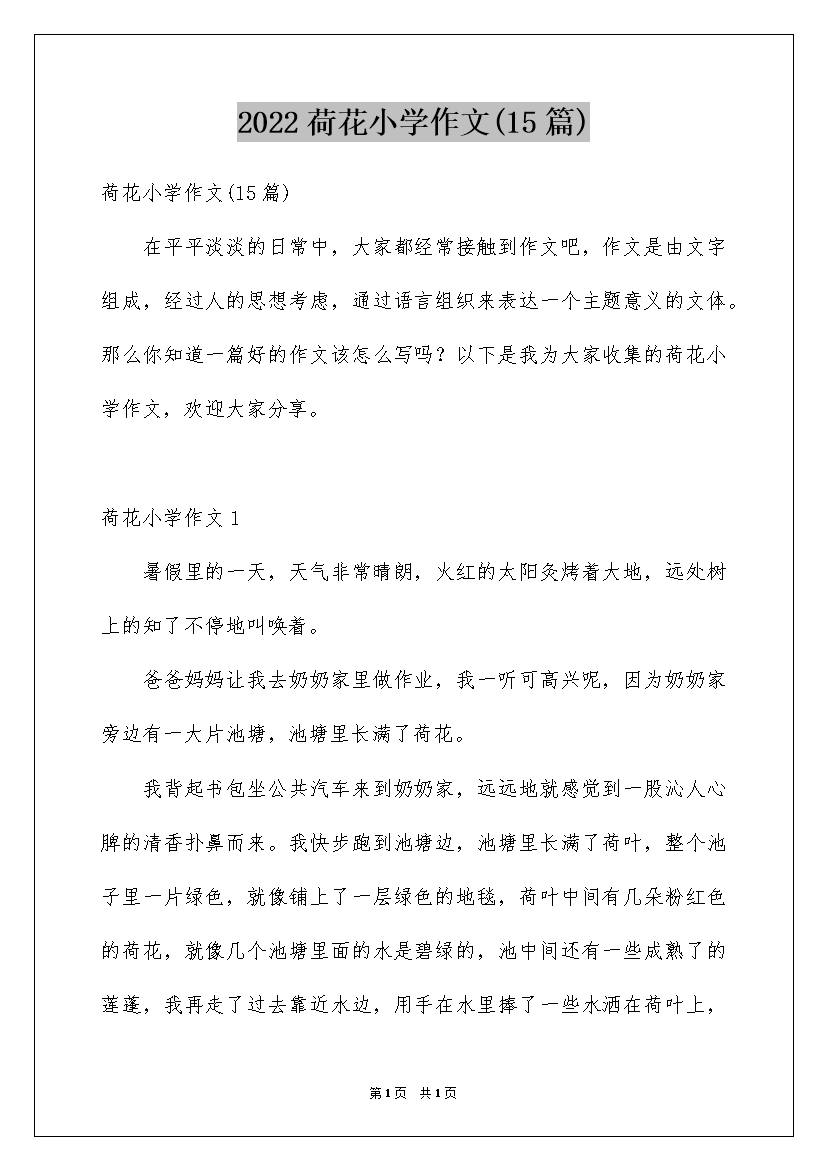 2022 荷花小学作文(15 篇)

荷花小学作文(15 篇)

在平平淡淡的日常中，大家都经常接触到作文吧，作文是由文字组成，经过人的思想考虑，通过语言组织来表达一个主题意义的文体。那么你知道一篇好的作文该怎么写吗？以下是我为大家收集的荷花小学作文，欢迎大家分享。

荷花小学作文 1

暑假里的一天，天气非常晴朗，火红的太阳炙烤着大地，远处树上的知了不停地叫唤着。

爸爸妈妈让我去奶奶家里做作业，我一听可高兴呢，因为奶奶家旁边有一大片池塘，池塘里长满了荷花。

我背起书包坐公共汽车来到奶奶家，远远地就感觉到一股沁人心脾的清香扑鼻而来。我快步跑到池塘边，池塘里长满了荷叶，整个池子里一片绿色，就像铺上了一层绿色的地毯，荷叶中间有几朵粉红色的荷花，就像几个池塘里面的水是碧绿的，池中间还有一些成熟了的莲蓬，我再走了过去靠近水边，用手在水里捧了一些水洒在荷叶上，

第1页 共1页